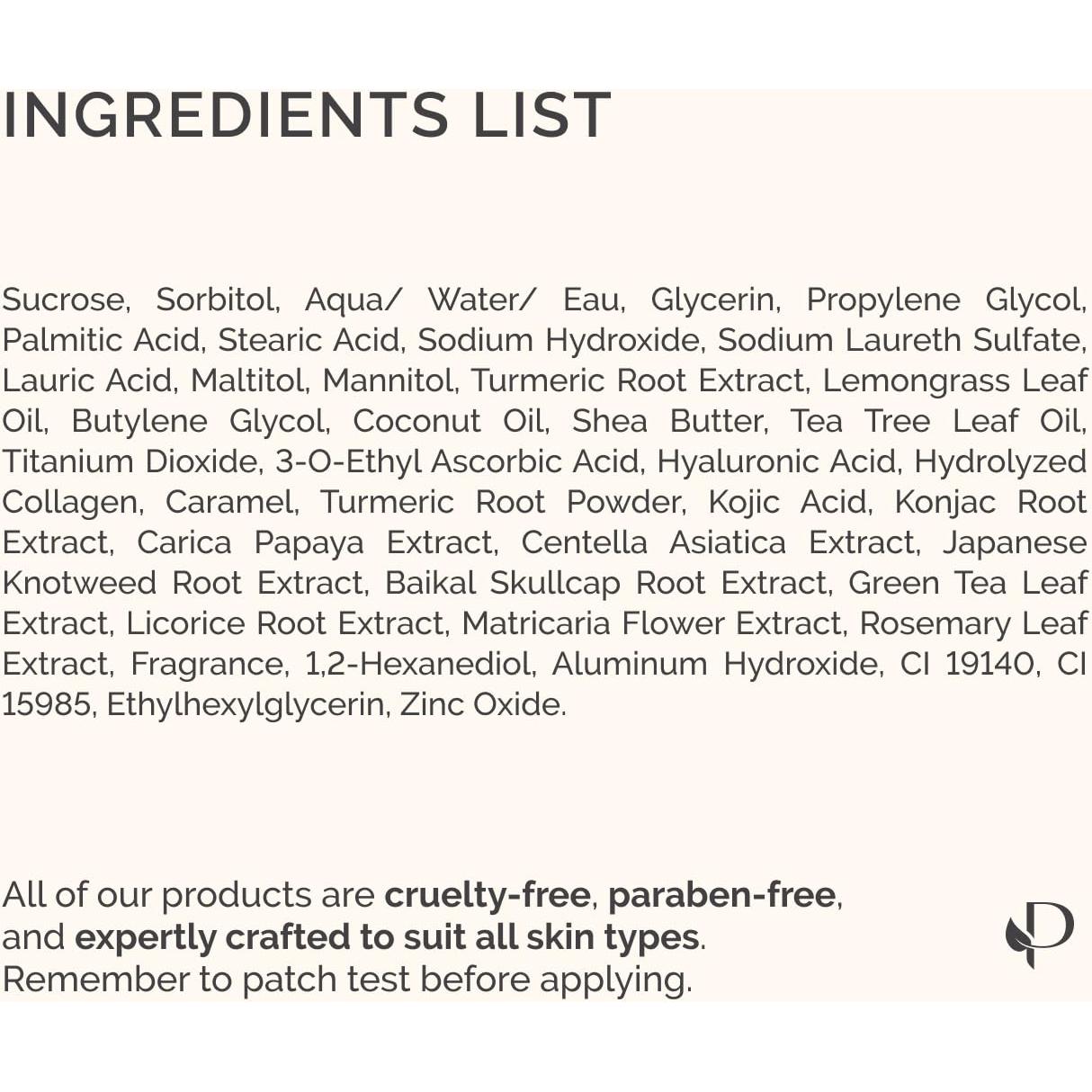 INGREDIENTS LIST

Sucrose, Sorbitol, Aqua/ Water/ Eau, Glycerin, Propylene Glycol, Palmitic Acid, Stearic Acid, Sodium Hydroxide, Sodium Laureth Sulfate, Lauric Acid, Maltitol, Mannitol, Turmeric Root Extract, Lemongrass Leaf Oil, Butylene Glycol, Coconut Oil, Shea Butter, Tea Tree Leaf Oil, Titanium Dioxide, 3-O-Ethyl Ascorbic Acid, Hyaluronic Acid, Hydrolyzed Collagen, Caramel, Turmeric Root Powder, Kojic Acid, Konjac Root Extract, Carica Papaya Extract, Centella Asiatica Extract, Japanese Knotweed Root Extract, Baikal Skullcap Root Extract, Green Tea Leaf Extract, Licorice Root Extract, Matricaria Flower Extract, Rosemary Leaf Extract, Fragrance, 1,2-Hexanediol, Aluminum Hydroxide, CI 19140, CI 15985, Ethylhexylglycerin, Zinc Oxide.

All of our products are cruelty-free, paraben-free, and expertly crafted to suit all skin types. Remember to patch test before applying.